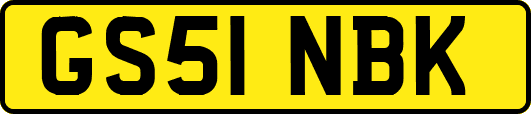 GS51 NBK